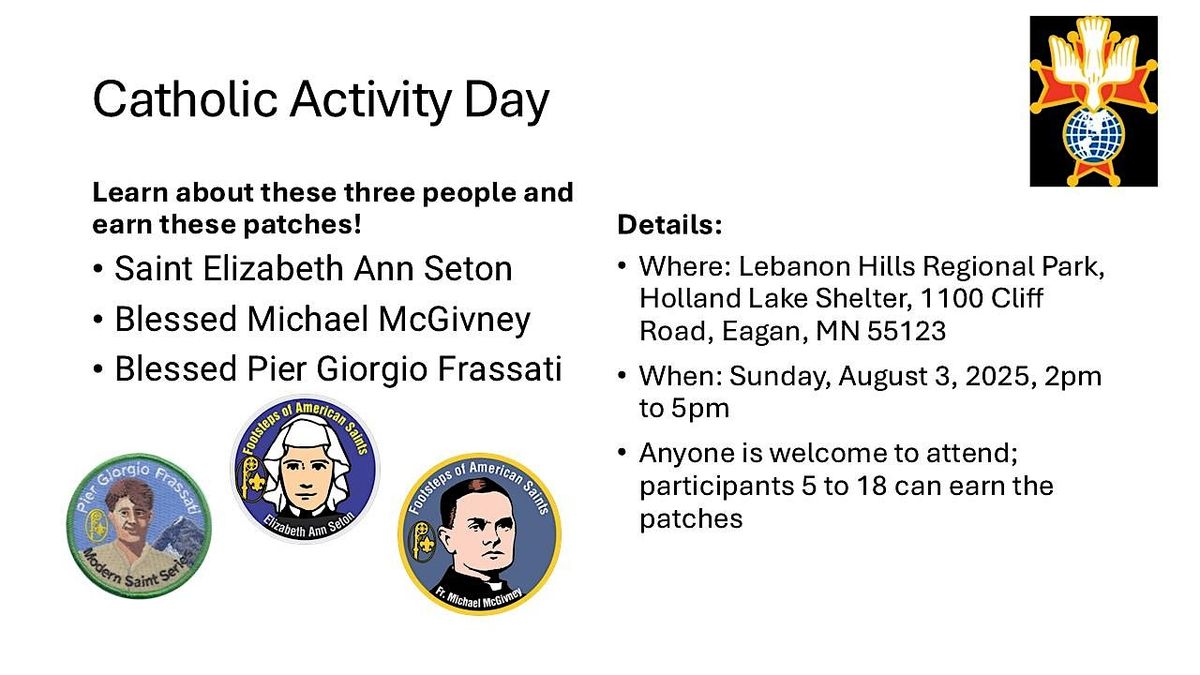 Catholic Activity Day

Learn about these three people and earn these patches!

• Saint Elizabeth Ann Seton
• Blessed Michael McGivney
• Blessed Pier Giorgio Frassati

Pier Giorgio Frassati
Modern Saint Series

Footsteps of American Saints
Elizabeth Ann Seton

Footsteps of American Saints
Fr. Michael McGivney

Details:

• Where: Lebanon Hills Regional Park, Holland Lake Shelter, 1100 Cliff Road, Eagan, MN 55123
• When: Sunday, August 3, 2025, 2pm to 5pm
• Anyone is welcome to attend; participants 5 to 18 can earn the patches